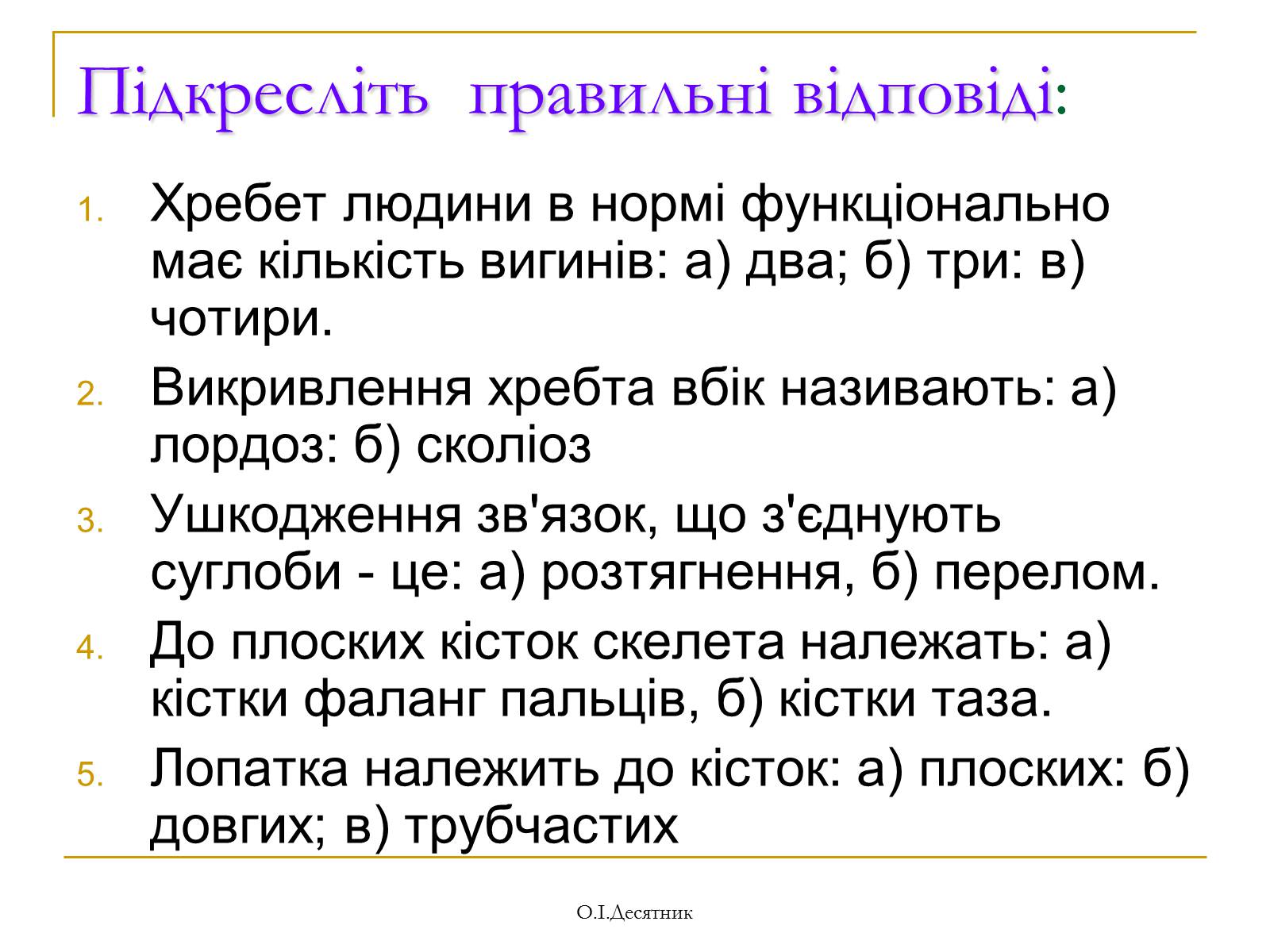 Підкресліть правильні відповіді:

1. Хребет людини в нормі функціонально має кількість вигинів: а) два; б) три: в) чотири.
2. Викривлення хребта вбік називають: а) лордоз: б) сколіоз
3. Ушкодження зв'язок, що з'єднують суглоби - це: а) розтягнення, б) перелом.
4. До плоских кісток скелета належать: а) кістки фаланг пальців, б) кістки таза.
5. Лопатка належить до кісток: а) плоских: б) довгих; в) трубчастих

О.І.Десятник